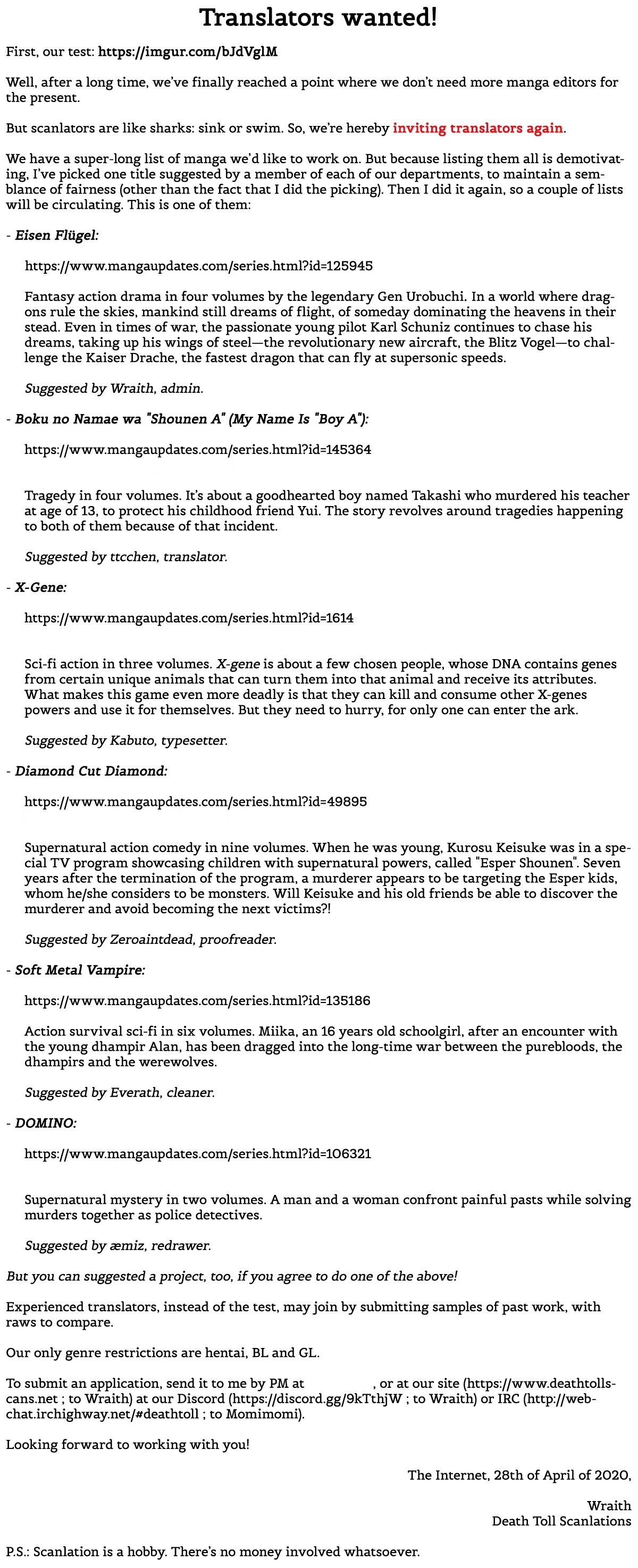 Translators wanted!

First, our test: https://imgur.com/bJdVglM

Well, after a long time, we've finally reached a point where we don't need more manga editors for the present.

But scanlators are like sharks: sink or swim. So, we're hereby inviting translators again.

We have a super-long list of manga we'd like to work on. But because listing them all is demotivating, I've picked one title suggested by a member of each of our departments, to maintain a semblance of fairness (other than the fact that I did the picking). Then I did it again, so a couple of lists will be circulating. This is one of them:

- Eisen Flügel:

https://www.mangaupdates.com/series.html?id=125945

Fantasy action drama in four volumes by the legendary Gen Urobuchi. In a world where dragons rule the skies, mankind still dreams of flight, of someday dominating the heavens in their stead. Even in times of war, the passionate young pilot Karl Schuniz continues to chase his dreams, taking up his wings of steel—the revolutionary new aircraft, the Blitz Vogel—to challenge the Kaiser Drache, the fastest dragon that can fly at supersonic speeds.

Suggested by Wraith, admin.

- Boku no Namae wa "Shounen A" (My Name Is "Boy A"):

https://www.mangaupdates.com/series.html?id=145364

Tragedy in four volumes. It's about a goodhearted boy named Takashi who murdered his teacher at age of 13, to protect his childhood friend Yui. The story revolves around tragedies happening to both of them because of that incident.

Suggested by ttcchen, translator.

- X-Gene:

https://www.mangaupdates.com/series.html?id=1614

Sci-fi action in three volumes. X-gene is about a few chosen people, whose DNA contains genes from certain unique animals that can turn them into that animal and receive its attributes. What makes this game even more deadly is that they can kill and consume other X-genes powers and use it for themselves. But they need to hurry, for only one can enter the ark.

Suggested by Kabuto, typesetter.

- Diamond Cut Diamond:

https://www.mangaupdates.com/series.html?id=49895

Supernatural action comedy in nine volumes. When he was young, Kurosu Keisuke was in a special TV program showcasing children with supernatural powers, called "Esper Shounen". Seven years after the termination of the program, a murderer appears to be targeting the Esper kids, whom he/she considers to be monsters. Will Keisuke and his old friends be able to discover the murderer and avoid becoming the next victims?!

Suggested by Zeroaintdead, proofreader.

- Soft Metal Vampire:

https://www.mangaupdates.com/series.html?id=135186

Action survival sci-fi in six volumes. Miika, an 16 years old schoolgirl, after an encounter with the young dhampir Alan, has been dragged into the long-time war between the purebloods, the dhampirs and the werewolves.

Suggested by Everath, cleaner.

- DOMINO:

https://www.mangaupdates.com/series.html?id=106321

Supernatural mystery in two volumes. A man and a woman confront painful pasts while solving murders together as police detectives.

Suggested by æmiz, redrawer.

But you can suggested a project, too, if you agree to do one of the above!

Experienced translators, instead of the test, may join by submitting samples of past work, with raws to compare.

Our only genre restrictions are hentai, BL and GL.

To submit an application, send it to me by PM at , or at our site (https://www.deathtollscans.net ; to Wraith) at our Discord (https://discord.gg/9kTthjW ; to Wraith) or IRC (http://webchat.irchighway.net/#deathtoll ; to Momimomi).

Looking forward to working with you!

The Internet, 28th of April of 2020,

Wraith
Death Toll Scanlations

P.S.: Scanlation is a hobby. There's no money involved whatsoever.